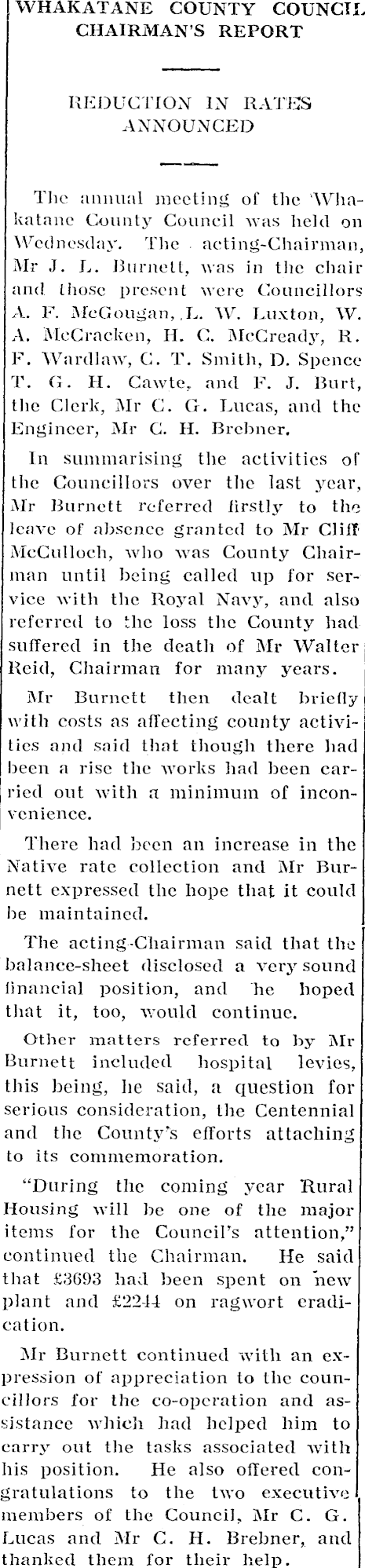 WHAKATANE COUNTY COUNCIL CHAIRMAN'S REPORT

REDUCTION IN RATES ANNOUNCED

The annual meeting of the Whakatane County Council was held on Wednesday. The acting-Chairman, Mr J. L. Burnett, was in the chair and those present were Councillors A. F. McGougan, L. W. Luxton, W. A. McCracken, H. C. McCready, R. F. Wardlaw, C. T. Smith, D. Spence T. G. H. Cawte, and F. J. Burt, the Clerk, Mr C. G. Lucas, and the Engineer, Mr C. H. Brebner.

In summarising the activities of the Councillors over the last year, Mr Burnett referred firstly to the leave of absence granted to Mr Cliff McCulloch, who was County Chairman until being called up for service with the Royal Navy, and also referred to the loss the County had suffered in the death of Mr Walter Reid, Chairman for many years.

Mr Burnett then dealt briefly with costs as affecting county activities and said that though there had been a rise the works had been carried out with a minimum of inconvenience.

There had been an increase in the Native rate collection and Mr Burnett expressed the hope that it could be maintained.

The acting-Chairman said that the balance-sheet disclosed a very sound financial position, and he hoped that it, too, would continue.

Other matters referred to by Mr Burnett included hospital levies, this being, he said, a question for serious consideration, the Centennial and the County's efforts attaching to its commemoration.

"During the coming year Rural Housing will be one of the major items for the Council's attention," continued the Chairman. He said that £3693 had been spent on new plant and £2244 on ragwort eradication.

Mr Burnett continued with an expression of appreciation to the councillors for the co-operation and assistance which had helped him to carry out the tasks associated with his position. He also offered congratulations to the two executive members of the Council, Mr C. G. Lucas and Mr C. H. Brebner, and thanked them for their help.